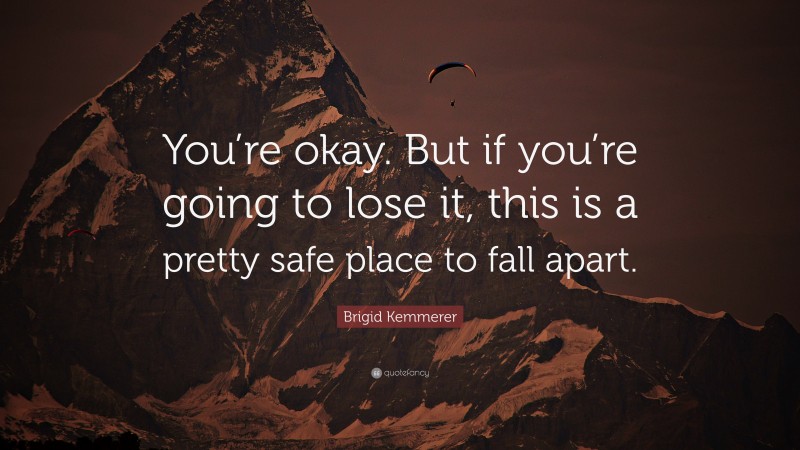 You're okay. But if you're going to lose it, this is a pretty safe place to fall apart.

Brigid Kemmerer

quotefancy